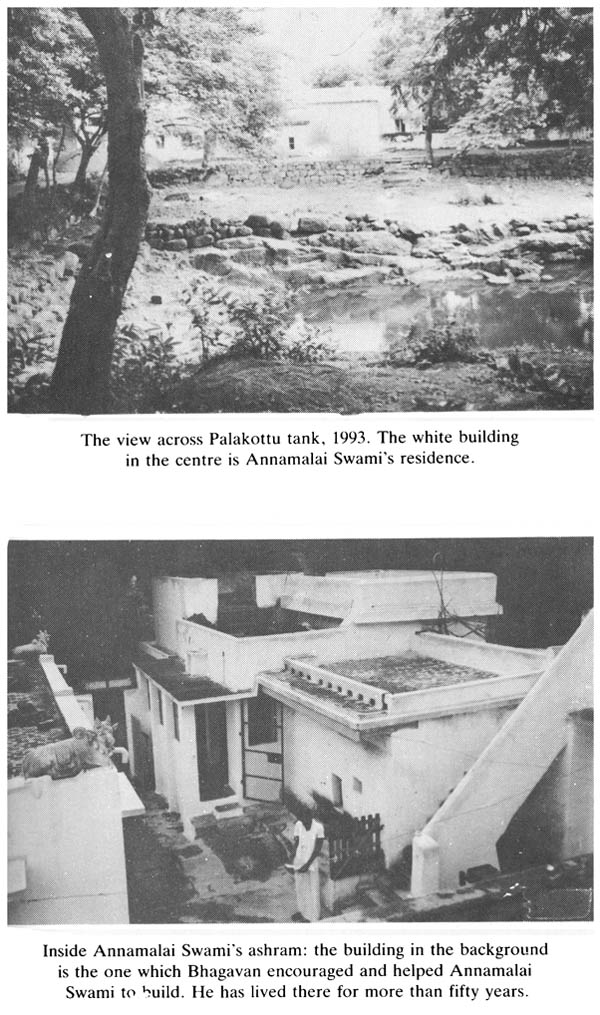 The view across Palakottu tank, 1993. The white building in the centre is Annamalai Swami's residence.

Inside Annamalai Swami's ashram: the building in the background is the one which Bhagavan encouraged and helped Annamalai Swami to build. He has lived there for more than fifty years.